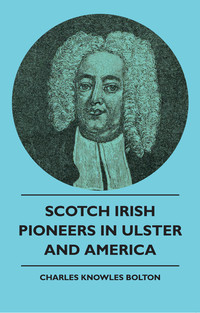 SCOTCH IRISH PIONEERS IN ULSTER AND AMERICA

CHARLES KNOWLES BOLTON